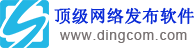 顶级网络发布软件
www.dingcom.com